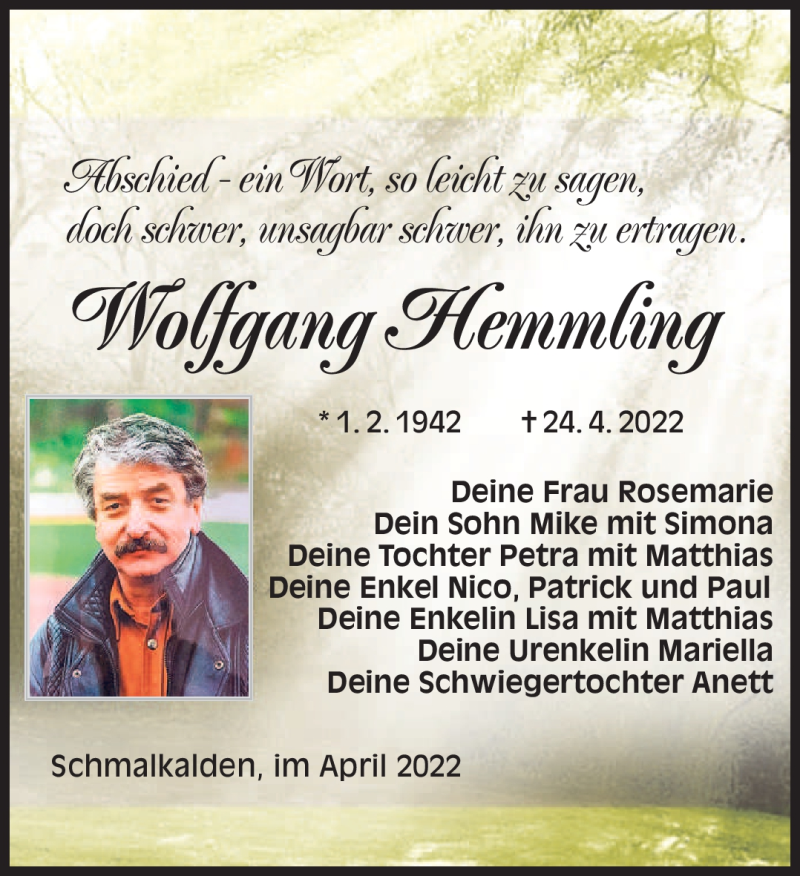 Abschied - ein Wort, so leicht zu sagen,
doch schwer, unsagbar schwer, ihn zu ertragen.

Wolfgang Hemmling

* 1. 2. 1942 † 24. 4. 2022

Deine Frau Rosemarie
Dein Sohn Mike mit Simona
Deine Tochter Petra mit Matthias
Deine Enkel Nico, Patrick und Paul
Deine Enkelin Lisa mit Matthias
Deine Urenkelin Mariella
Deine Schwiegertochter Anett

Schmalkalden, im April 2022